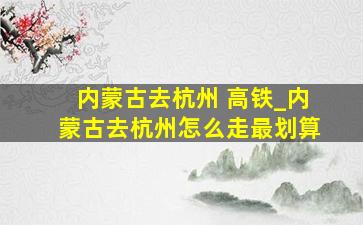 内蒙古去杭州 高铁_内蒙古去杭州怎么走最划算